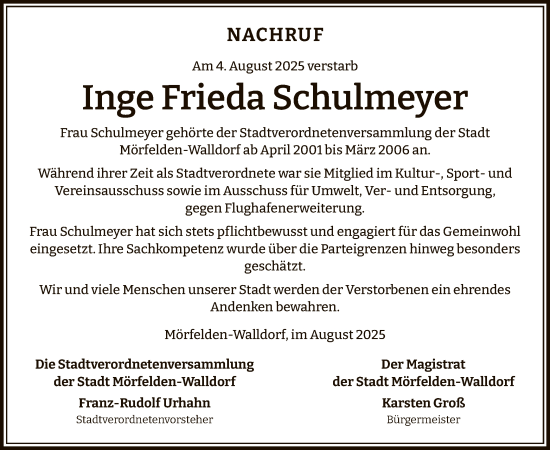 NACHRUF

Am 4. August 2025 verstarb

Inge Frieda Schulmeyer

Frau Schulmeyer gehörte der Stadtverordnetenversammlung der Stadt Mörfelden-Walldorf ab April 2001 bis März 2006 an.

Während ihrer Zeit als Stadtverordnete war sie Mitglied im Kultur-, Sport- und Vereinsausschuss sowie im Ausschuss für Umwelt, Ver- und Entsorgung, gegen Flughafenerweiterung.

Frau Schulmeyer hat sich stets pflichtbewusst und engagiert für das Gemeinwohl eingesetzt. Ihre Sachkompetenz wurde über die Parteigrenzen hinweg besonders geschätzt.

Wir und viele Menschen unserer Stadt werden der Verstorbenen ein ehrendes Andenken bewahren.

Mörfelden-Walldorf, im August 2025

Die Stadtverordnetenversammlung der Stadt Mörfelden-Walldorf

Franz-Rudolf Urhahn
Stadtverordnetenvorsteher

Der Magistrat der Stadt Mörfelden-Walldorf

Karsten Groß
Bürgermeister